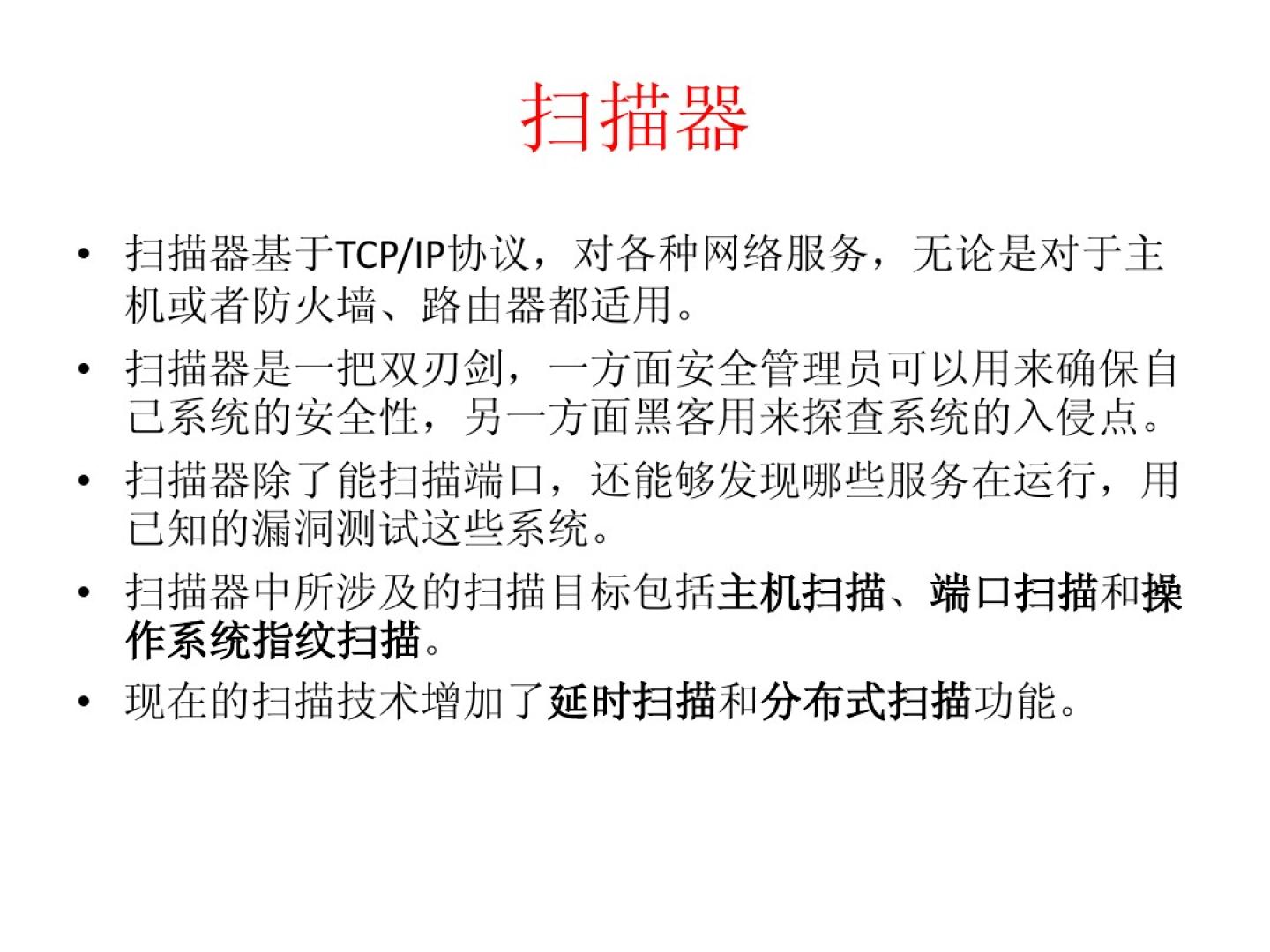 扫描器

• 扫描器基于TCP/IP协议，对各种网络服务，无论是对于主机或者防火墙、路由器都适用。

• 扫描器是一把双刃剑，一方面安全管理员可以用来确保自己系统的安全性，另一方面黑客用来探查系统的入侵点。

• 扫描器除了能扫描端口，还能够发现哪些服务在运行，用已知的漏洞测试这些系统。

• 扫描器中所涉及的扫描目标包括主机扫描、端口扫描和操作系统指纹扫描。

• 现在的扫描技术增加了延时扫描和分布式扫描功能。